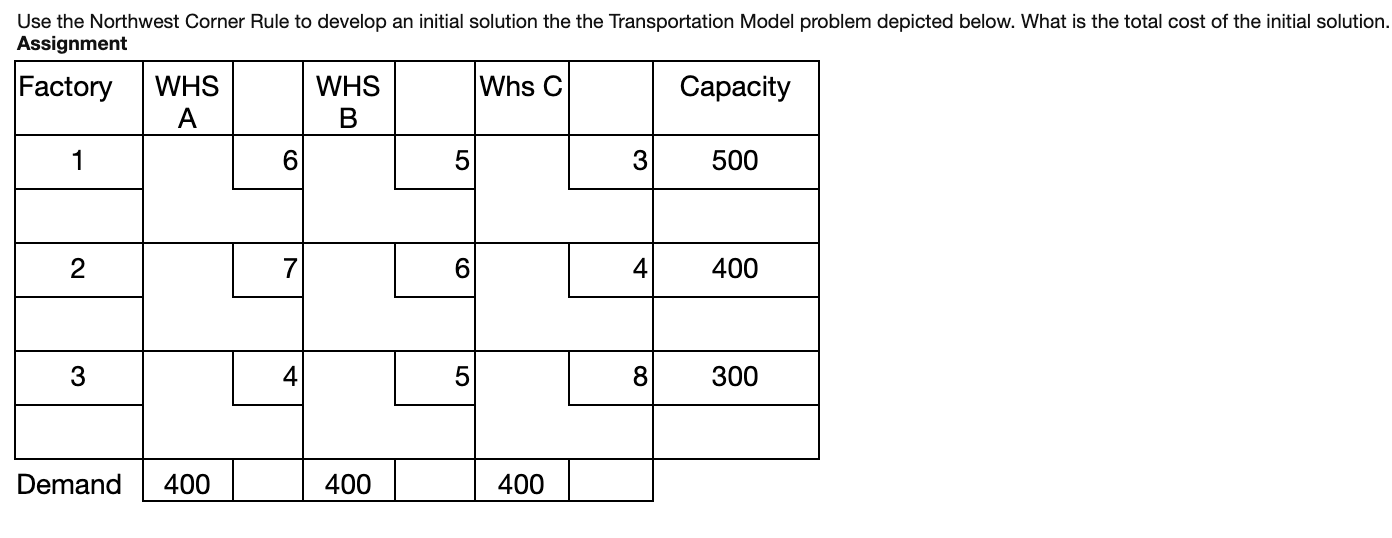 Use the Northwest Corner Rule to develop an initial solution the the Transportation Model problem depicted below. What is the total cost of the initial solution.
**Assignment**

| Factory | WHS A | | WHS B | | Whs C | | Capacity |
|---|---|---|---|---|---|---|---|
| 1 | | 6 | | 5 | | 3 | 500 |
| | | | | | | | |
| 2 | | 7 | | 6 | | 4 | 400 |
| | | | | | | | |
| 3 | | 4 | | 5 | | 8 | 300 |
| | | | | | | | |
| Demand | 400 | | 400 | | 400 | | |